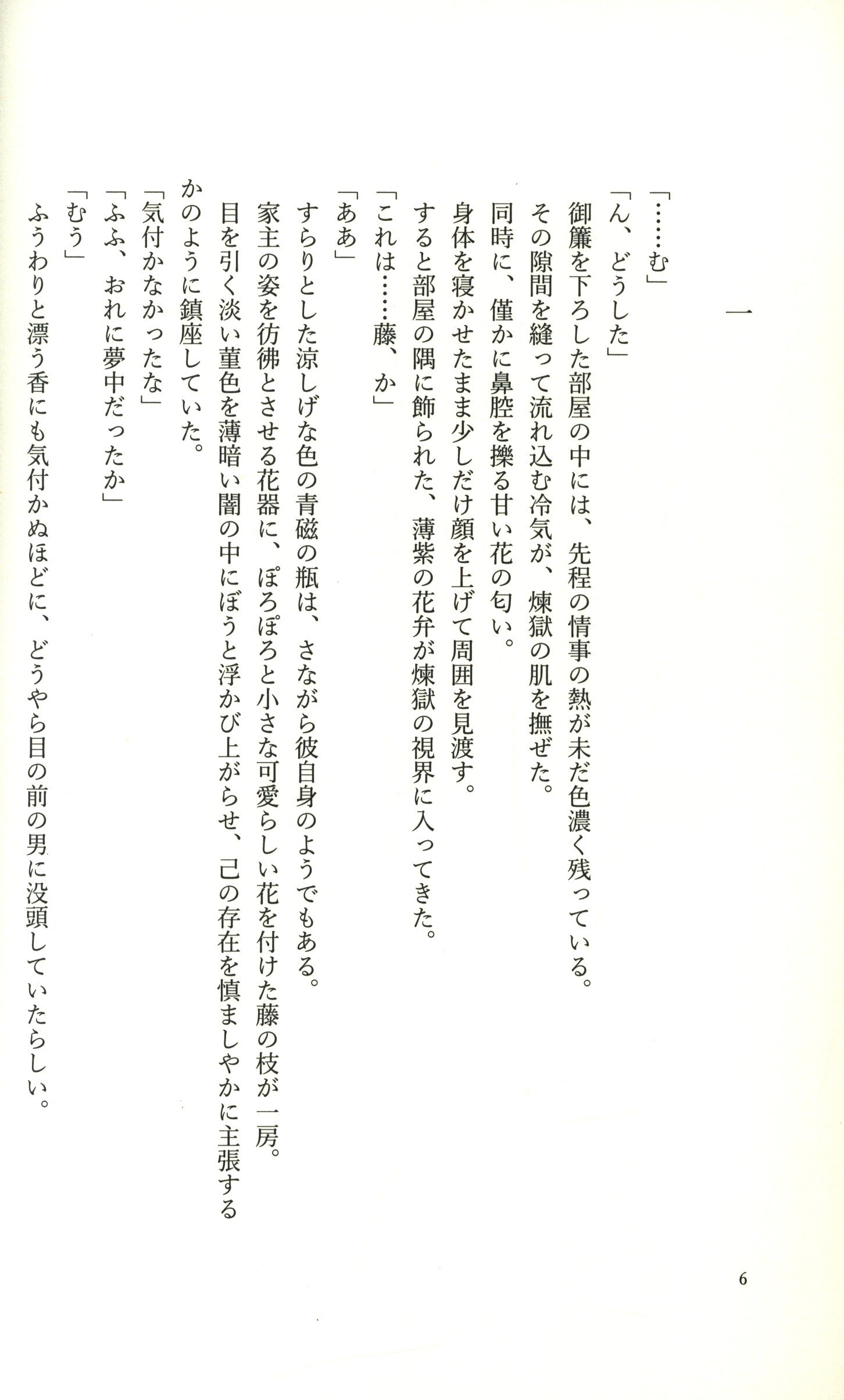 一

「……む」
「ん、どうした」
御簾を下ろした部屋の中には、先程の情事の熱が未だ色濃く残っている。
その隙間を縫って流れ込む冷気が、煉獄の肌を撫ぜた。
同時に、僅かに鼻腔を擽る甘い花の匂い。
身体を寝かせたまま少しだけ顔を上げて周囲を見渡す。
すると部屋の隅に飾られた、薄紫の花弁が煉獄の視界に入ってきた。
「これは……藤、か」
「ああ」
すらりとした涼しげな色の青磁の瓶は、さながら彼自身のようでもある。
家主の姿を彷彿とさせる花器に、ぽろぽろと小さな可愛らしい花を付けた藤の枝が一房。
目を引く淡い菫色を薄暗い闇の中にぼうと浮かび上がらせ、己の存在を慎ましやかに主張するかのように鎮座していた。
「気付かなかったな」
「ふふ、おれに夢中だったか」
「むう」
ふうわりと漂う香にも気付かぬほどに、どうやら目の前の男に没頭していたらしい。

6